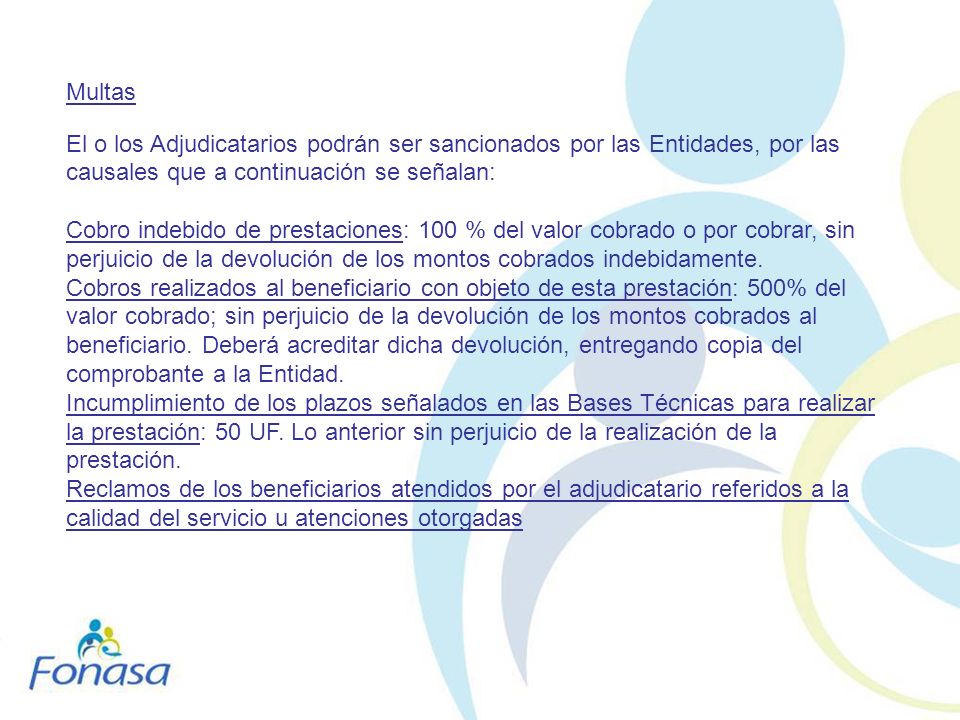 Multas

El o los Adjudicatarios podrán ser sancionados por las Entidades, por las causales que a continuación se señalan:

Cobro indebido de prestaciones: 100 % del valor cobrado o por cobrar, sin perjuicio de la devolución de los montos cobrados indebidamente.
Cobros realizados al beneficiario con objeto de esta prestación: 500% del valor cobrado; sin perjuicio de la devolución de los montos cobrados al beneficiario. Deberá acreditar dicha devolución, entregando copia del comprobante a la Entidad.
Incumplimiento de los plazos señalados en las Bases Técnicas para realizar la prestación: 50 UF. Lo anterior sin perjuicio de la realización de la prestación.
Reclamos de los beneficiarios atendidos por el adjudicatario referidos a la calidad del servicio u atenciones otorgadas

Fonasa